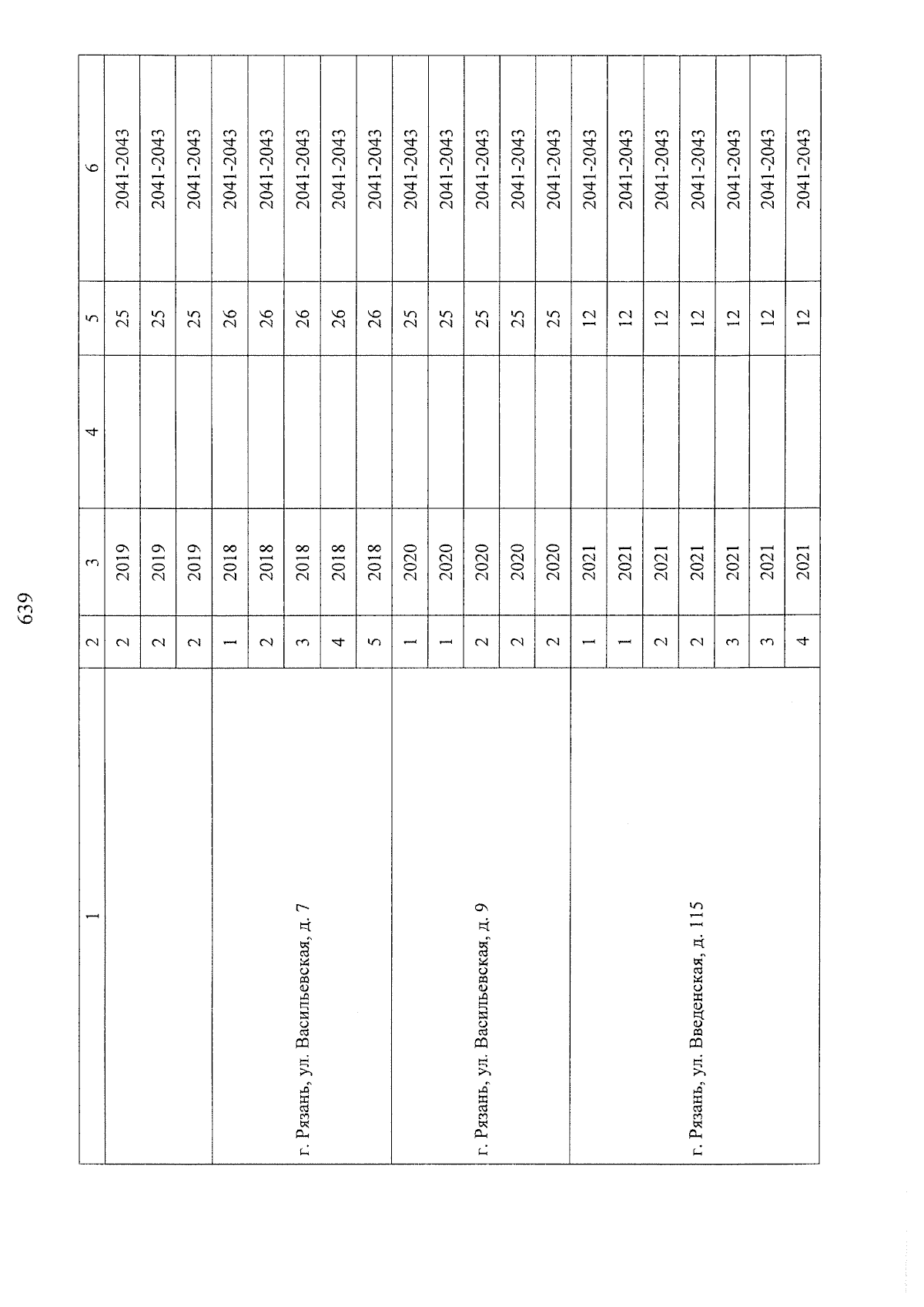 639

| 1 | 2 | 3 | 4 | 5 | 6 |
|---|---|---|---|---|---|
| | 2 | 2019 | | 25 | 2041-2043 |
| | 2 | 2019 | | 25 | 2041-2043 |
| | 2 | 2019 | | 25 | 2041-2043 |
| г. Рязань, ул. Васильевская, д. 7 | 1 | 2018 | | 26 | 2041-2043 |
| | 2 | 2018 | | 26 | 2041-2043 |
| | 3 | 2018 | | 26 | 2041-2043 |
| | 4 | 2018 | | 26 | 2041-2043 |
| | 5 | 2018 | | 26 | 2041-2043 |
| г. Рязань, ул. Васильевская, д. 9 | 1 | 2020 | | 25 | 2041-2043 |
| | 1 | 2020 | | 25 | 2041-2043 |
| | 2 | 2020 | | 25 | 2041-2043 |
| | 2 | 2020 | | 25 | 2041-2043 |
| | 2 | 2020 | | 25 | 2041-2043 |
| г. Рязань, ул. Введенская, д. 115 | 1 | 2021 | | 12 | 2041-2043 |
| | 1 | 2021 | | 12 | 2041-2043 |
| | 2 | 2021 | | 12 | 2041-2043 |
| | 2 | 2021 | | 12 | 2041-2043 |
| | 3 | 2021 | | 12 | 2041-2043 |
| | 3 | 2021 | | 12 | 2041-2043 |
| | 4 | 2021 | | 12 | 2041-2043 |